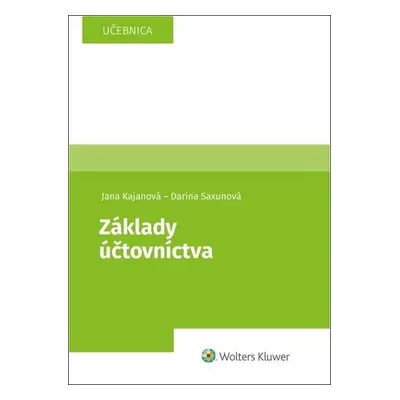 UČEBNICA

Jana Kajanová – Darina Saxunová

Základy účtovníctva

Wolters Kluwer